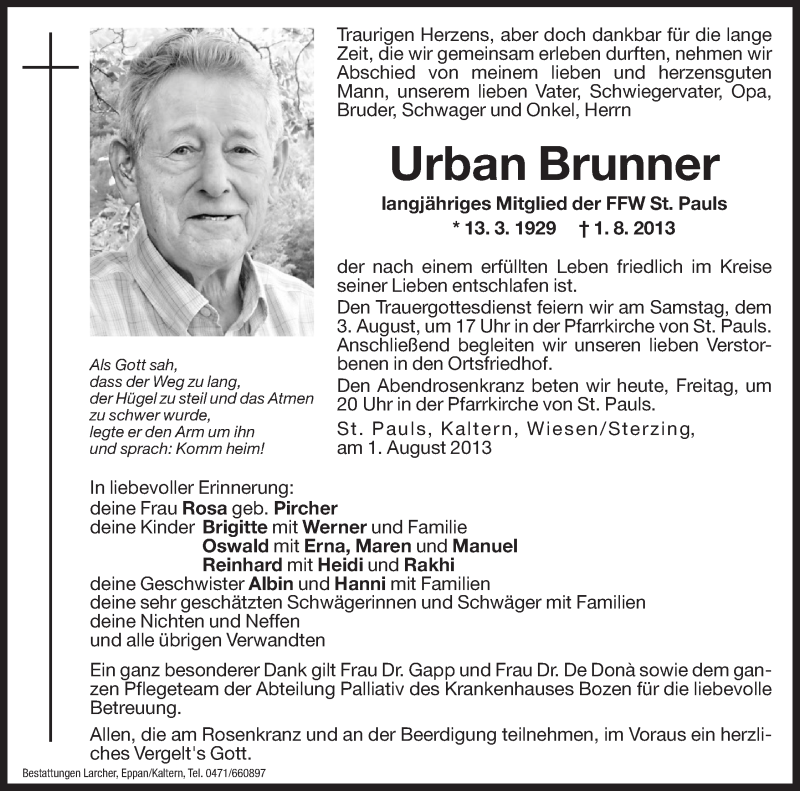 Traurigen Herzens, aber doch dankbar für die lange Zeit, die wir gemeinsam erleben durften, nehmen wir Abschied von meinem lieben und herzensguten Mann, unserem lieben Vater, Schwiegervater, Opa, Bruder, Schwager und Onkel, Herrn

Urban Brunner

langjähriges Mitglied der FFW St. Pauls

* 13. 3. 1929 † 1. 8. 2013

der nach einem erfüllten Leben friedlich im Kreise seiner Lieben entschlafen ist.

Den Trauergottesdienst feiern wir am Samstag, dem 3. August, um 17 Uhr in der Pfarrkirche von St. Pauls. Anschließend begleiten wir unseren lieben Verstorbenen in den Ortsfriedhof.

Den Abendrosenkranz beten wir heute, Freitag, um 20 Uhr in der Pfarrkirche von St. Pauls.

St. Pauls, Kaltern, Wiesen/Sterzing, am 1. August 2013

Als Gott sah, dass der Weg zu lang, der Hügel zu steil und das Atmen zu schwer wurde, legte er den Arm um ihn und sprach: Komm heim!

In liebevoller Erinnerung:
deine Frau Rosa geb. Pircher
deine Kinder Brigitte mit Werner und Familie
Oswald mit Erna, Maren und Manuel
Reinhard mit Heidi und Rakhi
deine Geschwister Albin und Hanni mit Familien
deine sehr geschätzten Schwägerinnen und Schwäger mit Familien
deine Nichten und Neffen
und alle übrigen Verwandten

Ein ganz besonderer Dank gilt Frau Dr. Gapp und Frau Dr. De Donà sowie dem ganzen Pflegeteam der Abteilung Palliativ des Krankenhauses Bozen für die liebevolle Betreuung.

Allen, die am Rosenkranz und an der Beerdigung teilnehmen, im Voraus ein herzliches Vergelt's Gott.

Bestattungen Larcher, Eppan/Kaltern, Tel. 0471/660897